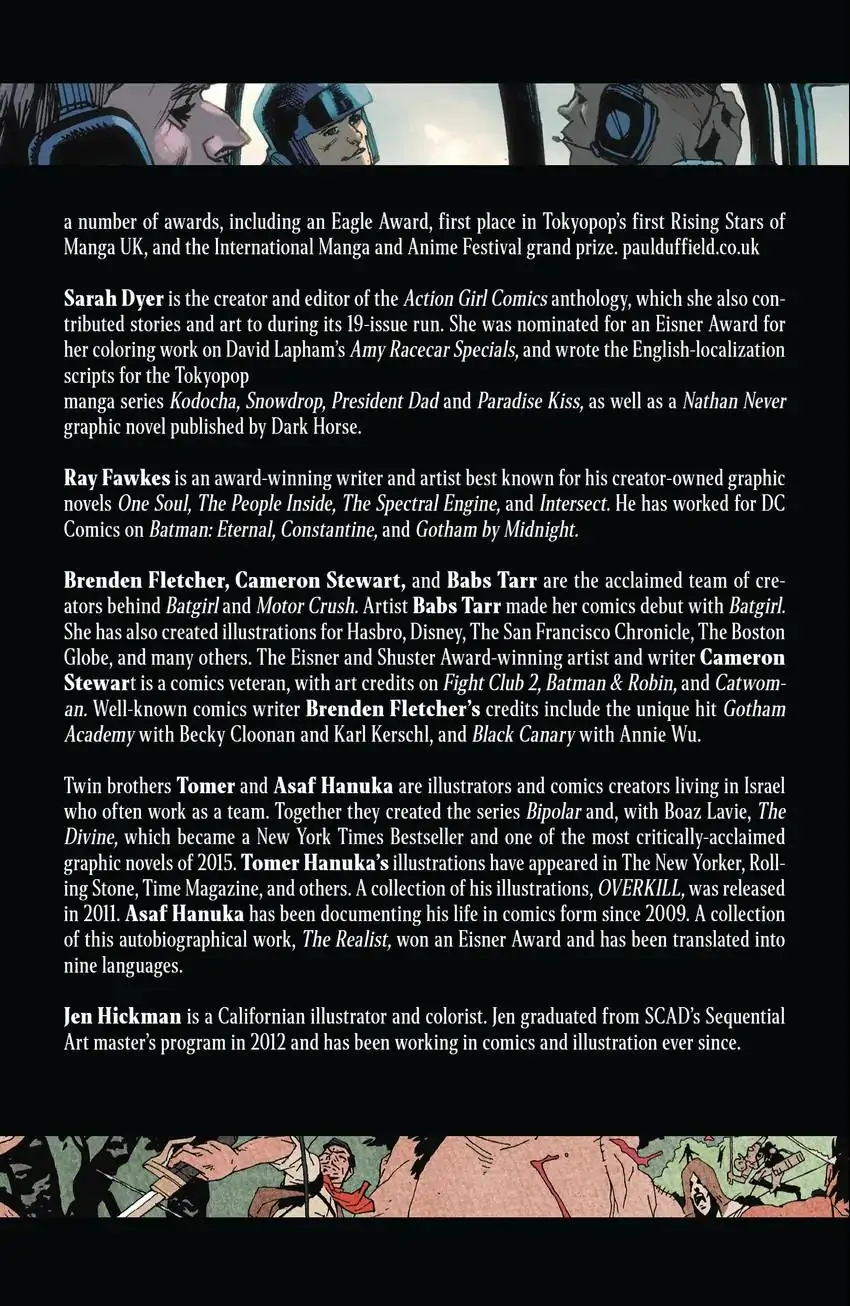 a number of awards, including an Eagle Award, first place in Tokyopop's first Rising Stars of Manga UK, and the International Manga and Anime Festival grand prize. paulduffield.co.uk

Sarah Dyer is the creator and editor of the Action Girl Comics anthology, which she also contributed stories and art to during its 19-issue run. She was nominated for an Eisner Award for her coloring work on David Lapham's Amy Racecar Specials, and wrote the English-localization scripts for the Tokyopop
manga series Kodocha, Snowdrop, President Dad and Paradise Kiss, as well as a Nathan Never graphic novel published by Dark Horse.

Ray Fawkes is an award-winning writer and artist best known for his creator-owned graphic novels One Soul, The People Inside, The Spectral Engine, and Intersect. He has worked for DC Comics on Batman: Eternal, Constantine, and Gotham by Midnight.

Brenden Fletcher, Cameron Stewart, and Babs Tarr are the acclaimed team of creators behind Batgirl and Motor Crush. Artist Babs Tarr made her comics debut with Batgirl. She has also created illustrations for Hasbro, Disney, The San Francisco Chronicle, The Boston Globe, and many others. The Eisner and Shuster Award-winning artist and writer Cameron Stewart is a comics veteran, with art credits on Fight Club 2, Batman & Robin, and Catwoman. Well-known comics writer Brenden Fletcher's credits include the unique hit Gotham Academy with Becky Cloonan and Karl Kerschl, and Black Canary with Annie Wu.

Twin brothers Tomer and Asaf Hanuka are illustrators and comics creators living in Israel who often work as a team. Together they created the series Bipolar and, with Boaz Lavie, The Divine, which became a New York Times Bestseller and one of the most critically-acclaimed graphic novels of 2015. Tomer Hanuka's illustrations have appeared in The New Yorker, Rolling Stone, Time Magazine, and others. A collection of his illustrations, OVERKILL, was released in 2011. Asaf Hanuka has been documenting his life in comics form since 2009. A collection of this autobiographical work, The Realist, won an Eisner Award and has been translated into nine languages.

Jen Hickman is a Californian illustrator and colorist. Jen graduated from SCAD's Sequential Art master's program in 2012 and has been working in comics and illustration ever since.